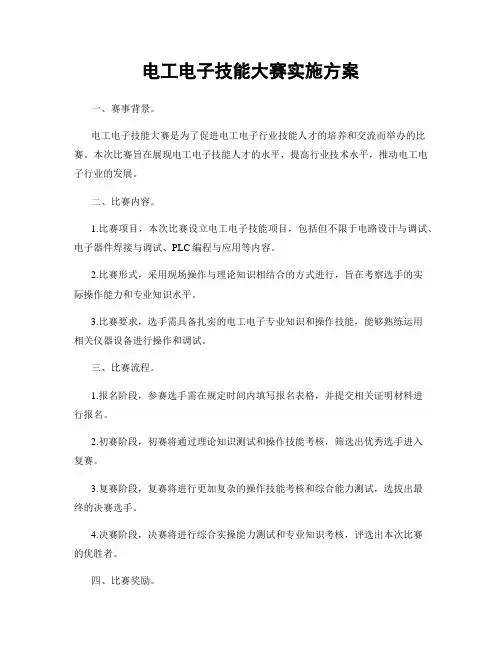 电工电子技能大赛实施方案

一、赛事背景。

电工电子技能大赛是为了促进电工电子行业技能人才的培养和交流而举办的比赛。本次比赛旨在展现电工电子技能人才的水平，提高行业技术水平，推动电工电子行业的发展。

二、比赛内容。

1.比赛项目，本次比赛设立电工电子技能项目，包括但不限于电路设计与调试、电子器件焊接与调试、PLC编程与应用等内容。

2.比赛形式，采用现场操作与理论知识相结合的方式进行，旨在考察选手的实际操作能力和专业知识水平。

3.比赛要求，选手需具备扎实的电工电子专业知识和操作技能，能够熟练运用相关仪器设备进行操作和调试。

三、比赛流程。

1.报名阶段，参赛选手需在规定时间内填写报名表格，并提交相关证明材料进行报名。

2.初赛阶段，初赛将通过理论知识测试和操作技能考核，筛选出优秀选手进入复赛。

3.复赛阶段，复赛将进行更加复杂的操作技能考核和综合能力测试，选拔出最终的决赛选手。

4.决赛阶段，决赛将进行综合实操能力测试和专业知识考核，评选出本次比赛的优胜者。

四、比赛奖励。